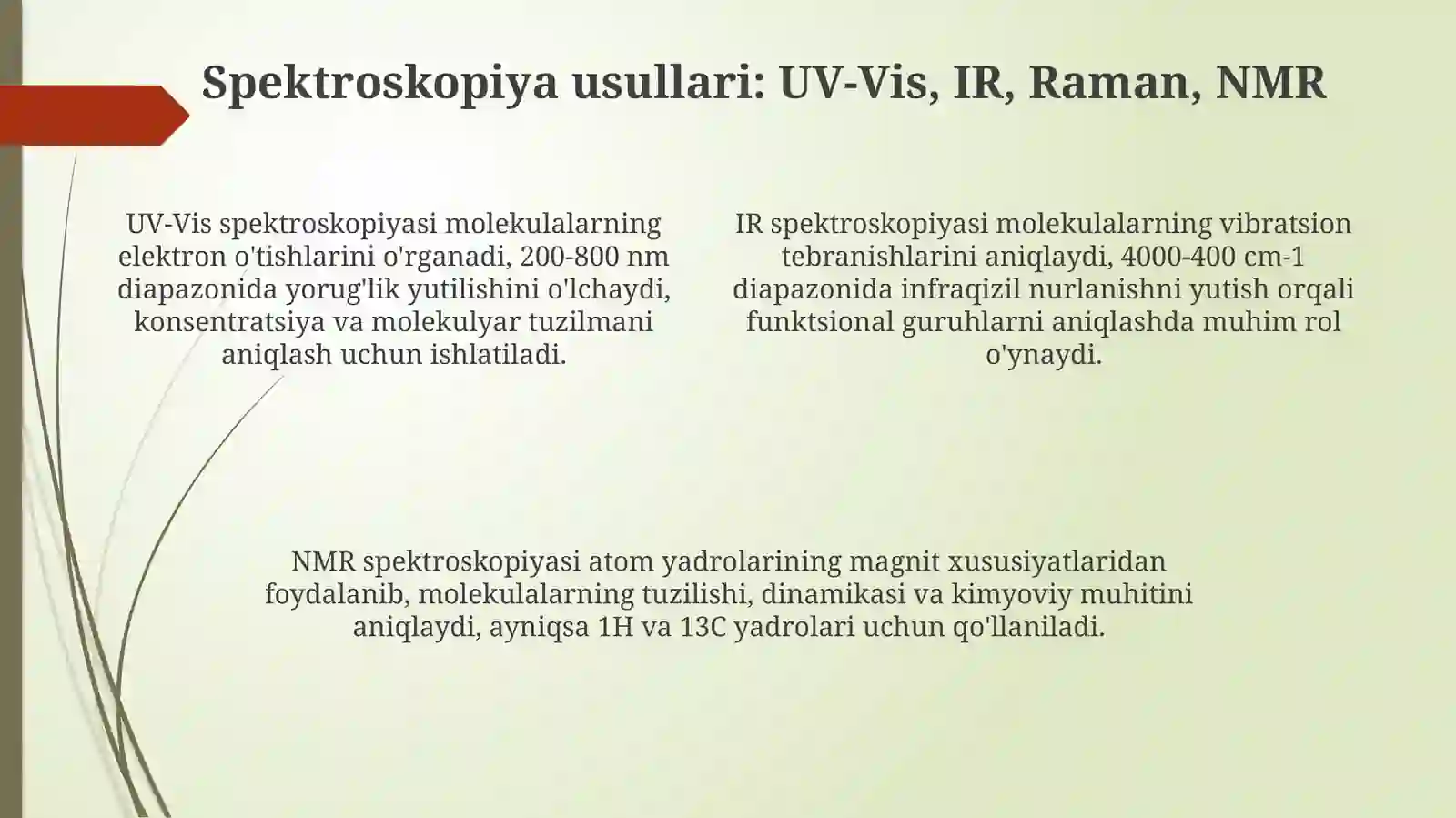 Spektroskopiya usullari: UV-Vis, IR, Raman, NMR

UV-Vis spektroskopiyasi molekulalarning elektron o'tishlarini o'rganadi, 200-800 nm diapazonida yorug'lik yutilishini o'lchaydi, konsentratsiya va molekulyar tuzilmani aniqlash uchun ishlatiladi.

IR spektroskopiyasi molekulalarning vibratsion tebranishlarini aniqlaydi, 4000-400 cm-1 diapazonida infraqizil nurlanishni yutish orqali funktsional guruhlarni aniqlashda muhim rol o'ynaydi.

NMR spektroskopiyasi atom yadrolarining magnit xususiyatlaridan foydalanib, molekulalarning tuzilishi, dinamikasi va kimyoviy muhitini aniqlaydi, ayniqsa 1H va 13C yadrolari uchun qo'llaniladi.